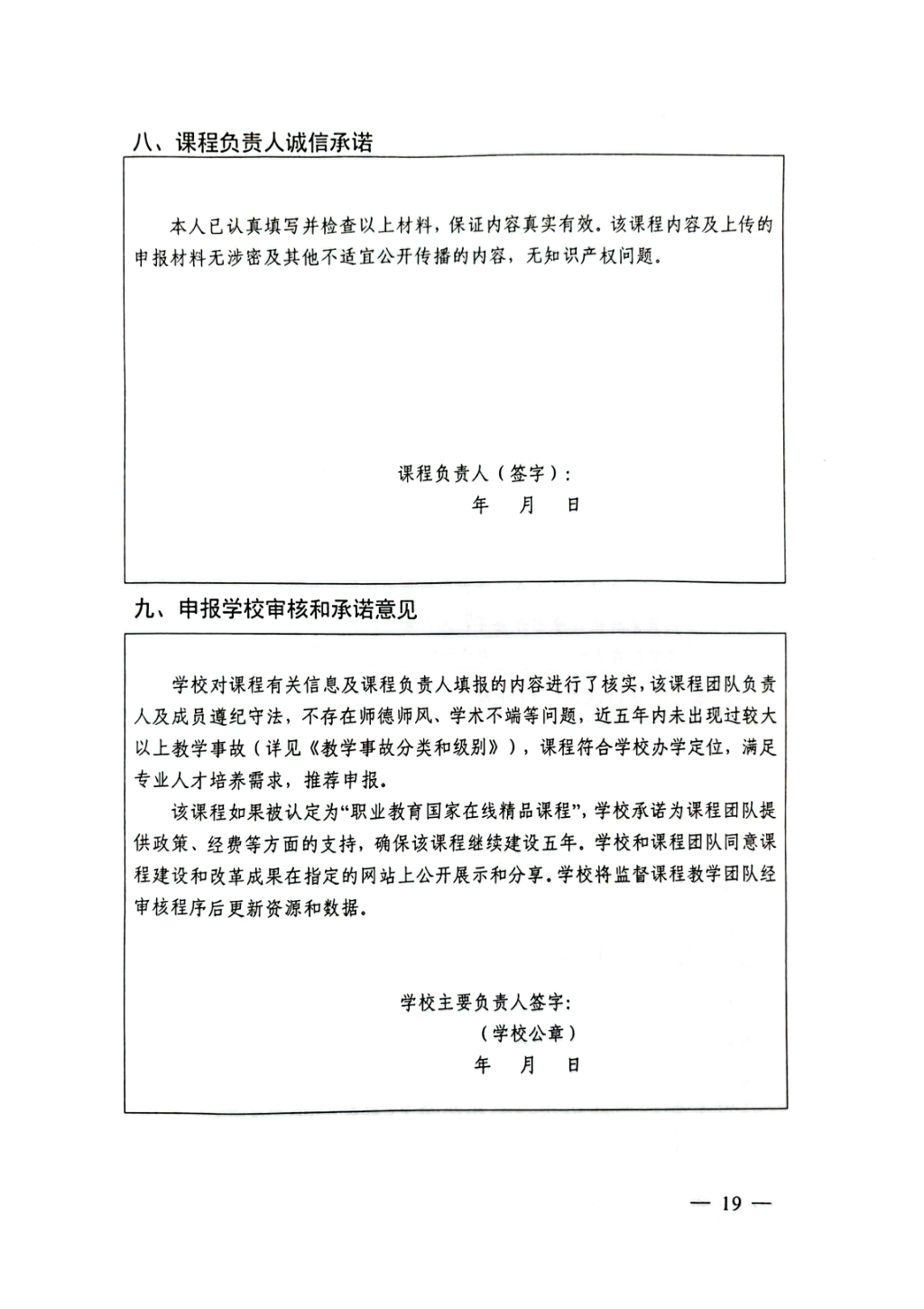 八、课程负责人诚信承诺

本人已认真填写并检查以上材料，保证内容真实有效。该课程内容及上传的申报材料无涉密及其他不适宜公开传播的内容，无知识产权问题。

课程负责人（签字）：
年 月 日

九、申报学校审核和承诺意见

学校对课程有关信息及课程负责人填报的内容进行了核实，该课程团队负责人及成员遵纪守法，不存在师德师风、学术不端等问题，近五年内未出现过较大以上教学事故（详见《教学事故分类和级别》），课程符合学校办学定位，满足专业人才培养需求，推荐申报。

该课程如果被认定为“职业教育国家在线精品课程”，学校承诺为课程团队提供政策、经费等方面的支持，确保该课程继续建设五年。学校和课程团队同意课程建设和改革成果在指定的网站上公开展示和分享。学校将监督课程教学团队经审核程序后更新资源和数据。

学校主要负责人签字：
（学校公章）
年 月 日

— 19 —